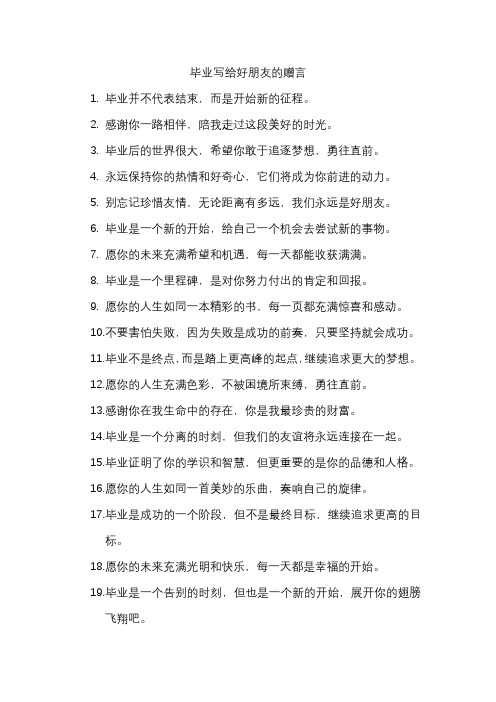 毕业写给好朋友的赠言

1. 毕业并不代表结束，而是开始新的征程。

2. 感谢你一路相伴，陪我走过这段美好的时光。

3. 毕业后的世界很大，希望你敢于追逐梦想，勇往直前。

4. 永远保持你的热情和好奇心，它们将成为你前进的动力。

5. 别忘记珍惜友情，无论距离有多远，我们永远是好朋友。

6. 毕业是一个新的开始，给自己一个机会去尝试新的事物。

7. 愿你的未来充满希望和机遇，每一天都能收获满满。

8. 毕业是一个里程碑，是对你努力付出的肯定和回报。

9. 愿你的人生如同一本精彩的书，每一页都充满惊喜和感动。

10.不要害怕失败，因为失败是成功的前奏，只要坚持就会成功。

11.毕业不是终点，而是踏上更高峰的起点，继续追求更大的梦想。

12.愿你的人生充满色彩，不被困境所束缚，勇往直前。

13.感谢你在我生命中的存在，你是我最珍贵的财富。

14.毕业是一个分离的时刻，但我们的友谊将永远连接在一起。

15.毕业证明了你的学识和智慧，但更重要的是你的品德和人格。

16.愿你的人生如同一首美妙的乐曲，奏响自己的旋律。

17.毕业是成功的一个阶段，但不是最终目标，继续追求更高的目标。

18.愿你的未来充满光明和快乐，每一天都是幸福的开始。

19.毕业是一个告别的时刻，但也是一个新的开始，展开你的翅膀飞翔吧。